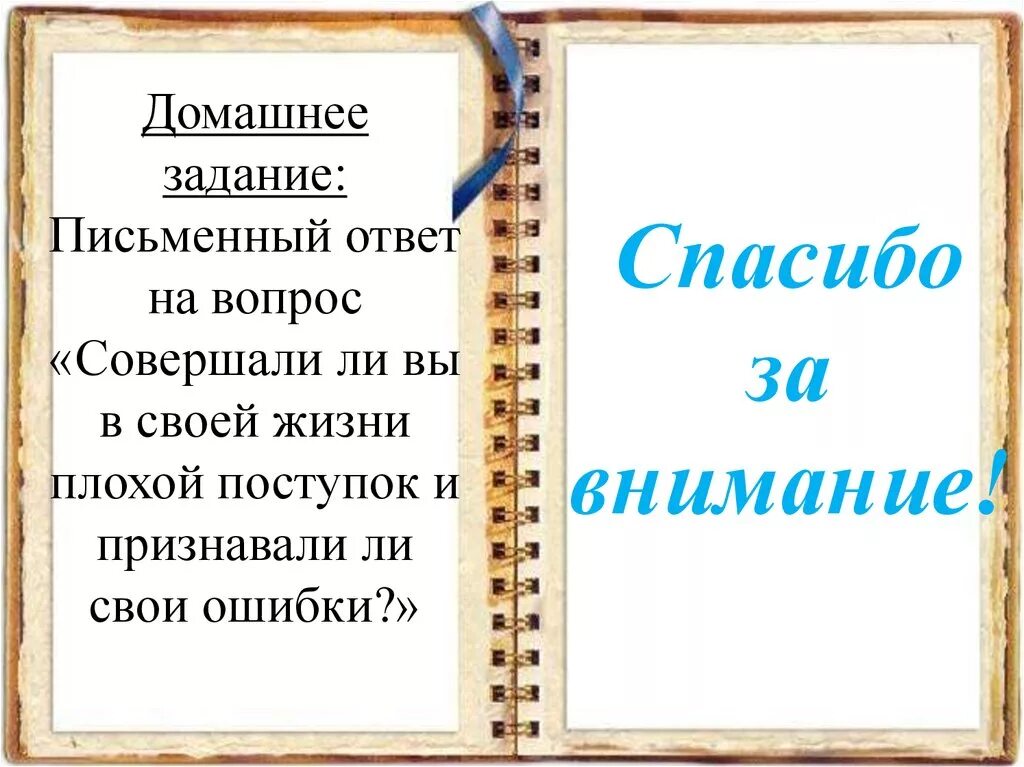 Домашнее задание:
Письменный ответ на вопрос «Совершали ли вы в своей жизни плохой поступок и признавали ли свои ошибки?»

Спасибо за внимание!